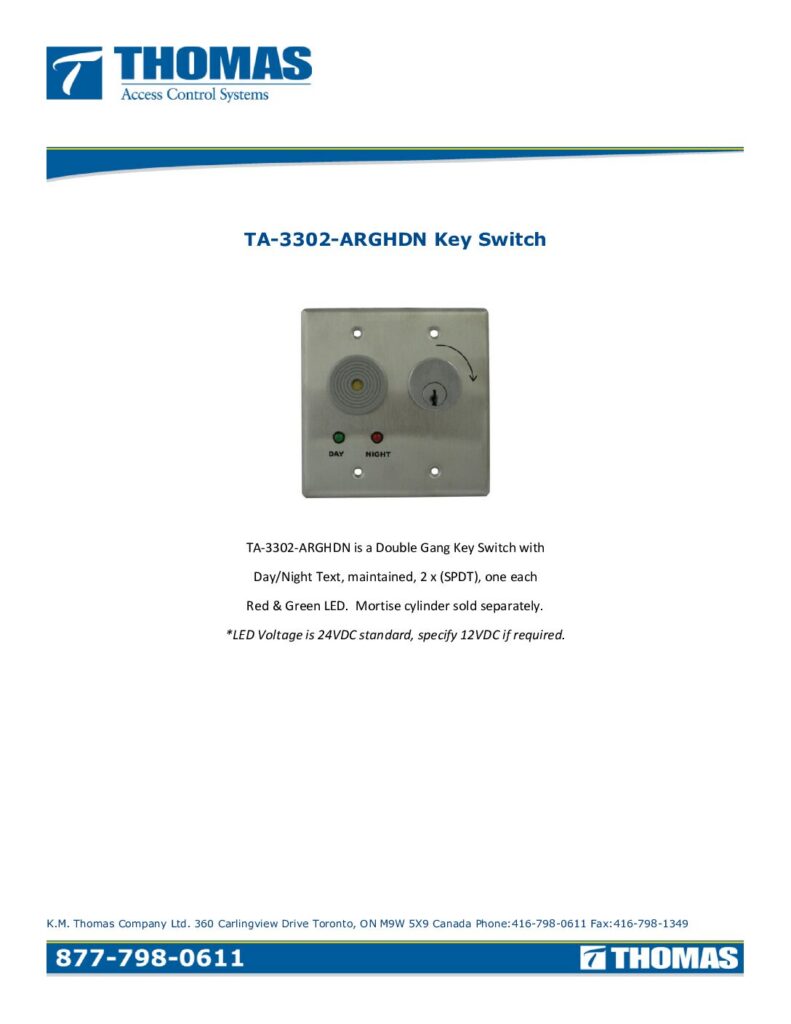 THOMAS
Access Control Systems

TA-3302-ARGHDN Key Switch

DAY NIGHT

TA-3302-ARGHDN is a Double Gang Key Switch with Day/Night Text, maintained, 2 x (SPDT), one each Red & Green LED. Mortise cylinder sold separately.
*LED Voltage is 24VDC standard, specify 12VDC if required.

K.M. Thomas Company Ltd. 360 Carlingview Drive Toronto, ON M9W 5X9 Canada Phone:416-798-0611 Fax:416-798-1349

877-798-0611

THOMAS